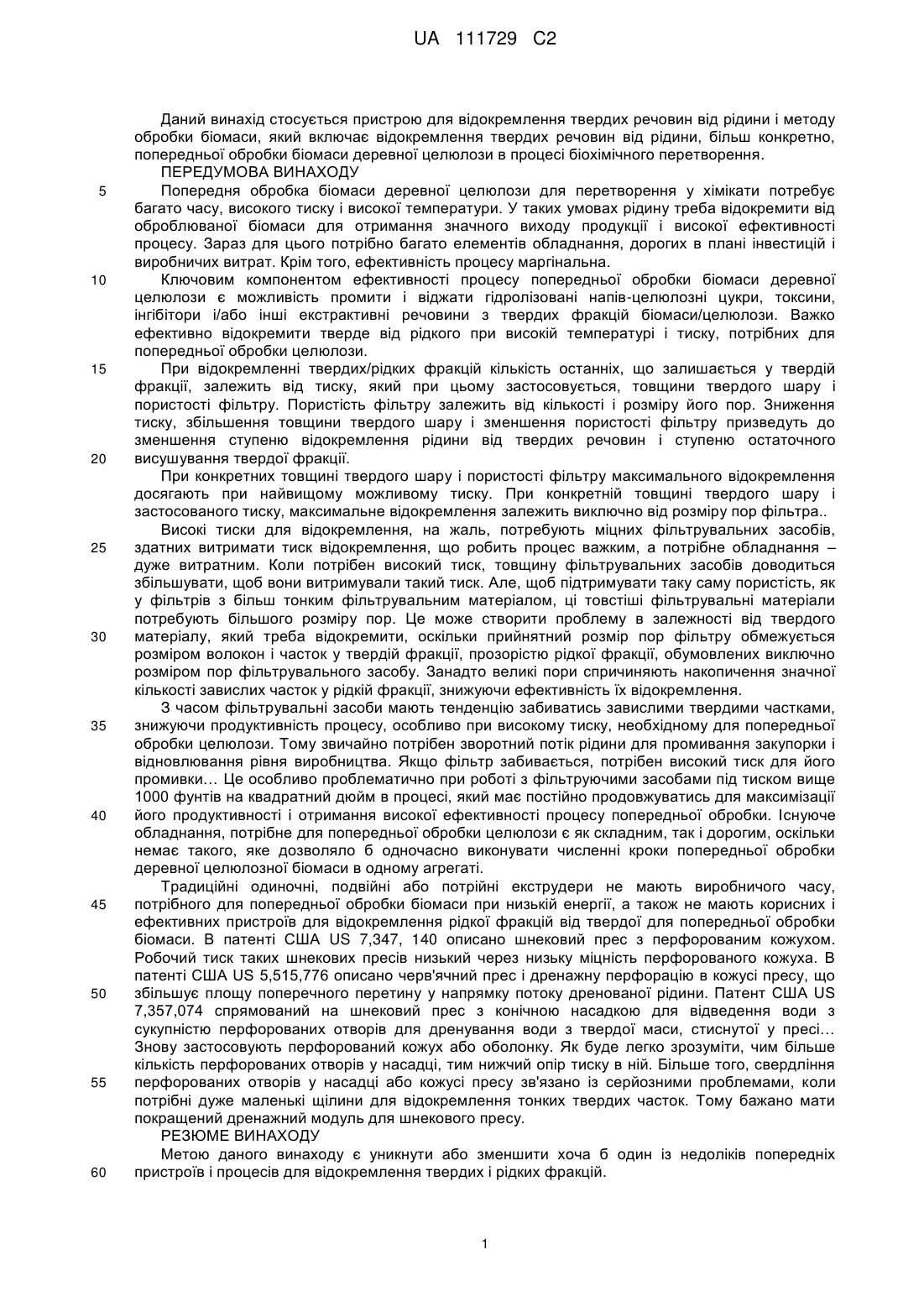 UA 111729 C2

Даний винахід стосується пристрою для відокремлення твердих речовин від рідини і методу обробки біомаси, який включає відокремлення твердих речовин від рідини, більш конкретно, попередньої обробки біомаси деревної целюлози в процесі біохімічного перетворення.

ПЕРЕДУМОВА ВИНАХОДУ

5 Попередня обробка біомаси деревної целюлози для перетворення у хімікати потребує багато часу, високого тиску і високої температури. У таких умовах рідину треба відокремити від оброблюваної біомаси для отримання значного виходу продукції і високої ефективності процесу. Зараз для цього потрібно багато елементів обладнання, дорогих в плані інвестицій і виробничих витрат. Крім того, ефективність процесу маргінальна.

10 Ключовим компонентом ефективності процесу попередньої обробки біомаси деревної целюлози є можливість промити і віджати гідролізовані напів-целюлозні цукри, токсини, інгібітори і/або інші екстрактивні речовини з твердих фракцій біомаси/целюлози. Важко ефективно відокремити тверде від рідкого при високій температурі і тиску, потрібних для попередньої обробки целюлози.

15 При відокремленні твердих/рідких фракцій кількість останніх, що залишається у твердій фракції, залежить від тиску, який при цьому застосовується, товщини твердого шару і пористості фільтру. Пористість фільтру залежить від кількості і розміру його пор. Зниження тиску, збільшення товщини твердого шару і зменшення пористості фільтру призведуть до зменшення ступеню відокремлення рідини від твердих речовин і ступеню остаточного 20 висушування твердої фракції.

При конкретних товщині твердого шару і пористості фільтру максимального відокремлення досягають при найвищому можливому тиску. При конкретній товщині твердого шару і застосованого тиску, максимальне відокремлення залежить виключно від розміру пор фільтра..

Високі тиски для відокремлення, на жаль, потребують міцних фільтрувальних засобів, 25 здатних витримати тиск відокремлення, що робить процес важким, а потрібне обладнання – дуже витратним. Коли потрібен високий тиск, товщину фільтрувальних засобів доводиться збільшувати, щоб вони витримували такий тиск. Але, щоб підтримувати таку саму пористість, як у фільтрів з більш тонким фільтрувальним матеріалом, ці товстіші фільтрувальні матеріали потребують більшого розміру пор. Це може створити проблему в залежності від твердого 30 матеріалу, який треба відокремити, оскільки прийнятний розмір пор фільтру обмежується розміром волокон і часток у твердій фракції, прозорістю рідкої фракції, обумовлених виключно розміром пор фільтрувального засобу. Занадто великі пори спричиняють накопичення значної кількості завислих часток у рідкій фракції, знижуючи ефективність їх відокремлення.

З часом фільтрувальні засоби мають тенденцію забиватись завислими твердими частками, 35 знижуючи продуктивність процесу, особливо при високому тиску, необхідному для попередньої обробки целюлози. Тому звичайно потрібен зворотний потік рідини для промивання закупорки і відновлювання рівня виробництва. Якщо фільтр забивається, потрібен високий тиск для його промивки… Це особливо проблематично при роботі з фільтруючими засобами під тиском вище 1000 фунтів на квадратний дюйм в процесі, який має постійно продовжуватись для максимізації 40 його продуктивності і отримання високої ефективності процесу попередньої обробки. Існуюче обладнання, потрібне для попередньої обробки целюлози є як складним, так і дорогим, оскільки немає такого, яке дозволяло б одночасно виконувати численні кроки попередньої обробки деревної целюлозної біомаси в одному агрегаті.

Традиційні одиночні, подвійні або потрійні екструдери не мають виробничого часу, 45 потрібного для попередньої обробки біомаси при низькій енергії, а також не мають корисних і ефективних пристроїв для відокремлення рідкої фракцій від твердої для попередньої обробки біомаси. В патенті США US 7,347, 140 описано шнековий прес з перфорованим кожухом. Робочий тиск таких шнекових пресів низький через низьку міцність перфорованого кожуха. В патенті США US 5,515,776 описано черв'ячний прес і дренажну перфорацію в кожусі пресу, що 50 збільшує площу поперечного перетину у напрямку потоку дренованої рідини. Патент США US 7,357,074 спрямований на шнековий прес з конічною насадкою для відведення води з сукупністю перфорованих отворів для дренування води з твердої маси, стиснутої у пресі… Знову застосовують перфорований кожух або оболонку. Як буде легко зрозуміти, чим більше кількість перфорованих отворів у насадці, тим нижчий опір тиску в ній. Більше того, свердління 55 перфорованих отворів у насадці або кожусі пресу зв'язано із серйозними проблемами, коли потрібні дуже маленькі щілини для відокремлення тонких твердих часток. Тому бажано мати покращений дренажний модуль для шнекового пресу.

РЕЗЮМЕ ВИНАХОДУ

Метою даного винаходу є уникнути або зменшити хоча б один із недоліків попередніх 60 пристроїв і процесів для відокремлення твердих і рідких фракцій.

1